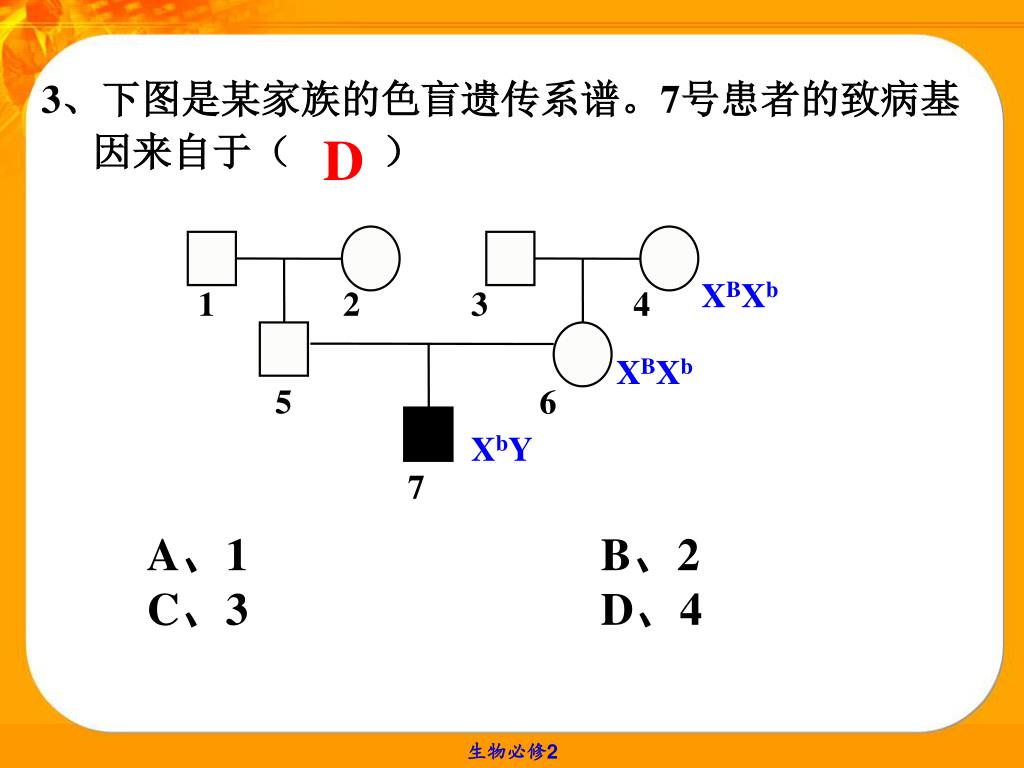 3、下图是某家族的色盲遗传系谱。7号患者的致病基因来自于（ D ）

1 2 3 4 $X^BX^b$

5 6 $X^BX^b$

7 $X^bY$

A、1 B、2
C、3 D、4

生物必修2